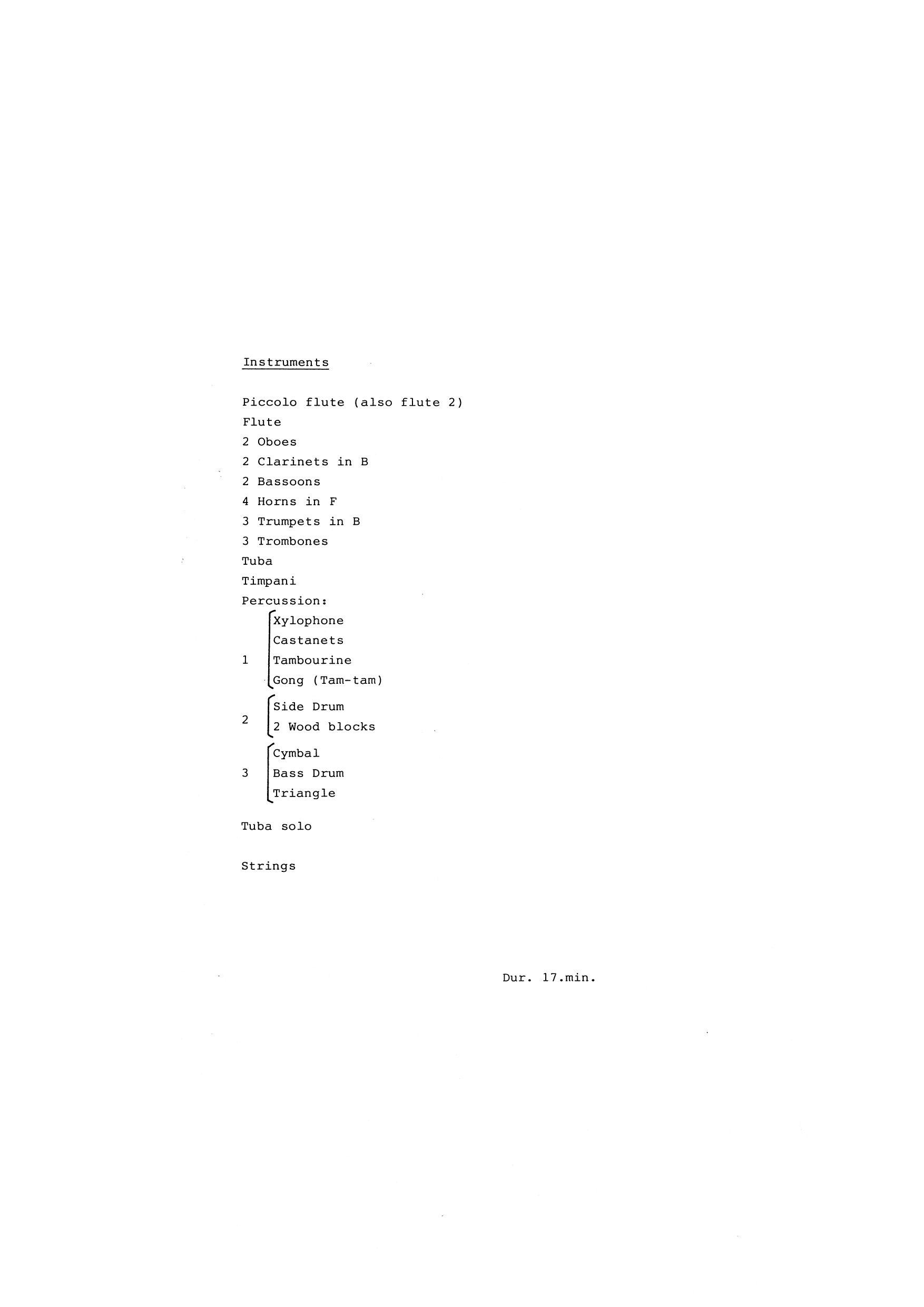 Instruments

Piccolo flute (also flute 2)
Flute
2 Oboes
2 Clarinets in B
2 Bassoons
4 Horns in F
3 Trumpets in B
3 Trombones
Tuba
Timpani
Percussion:
1 Xylophone
Castanets
Tambourine
Gong (Tam-tam)
2 Side Drum
2 Wood blocks
3 Cymbal
Bass Drum
Triangle

Tuba solo

Strings

Dur. 17.min.